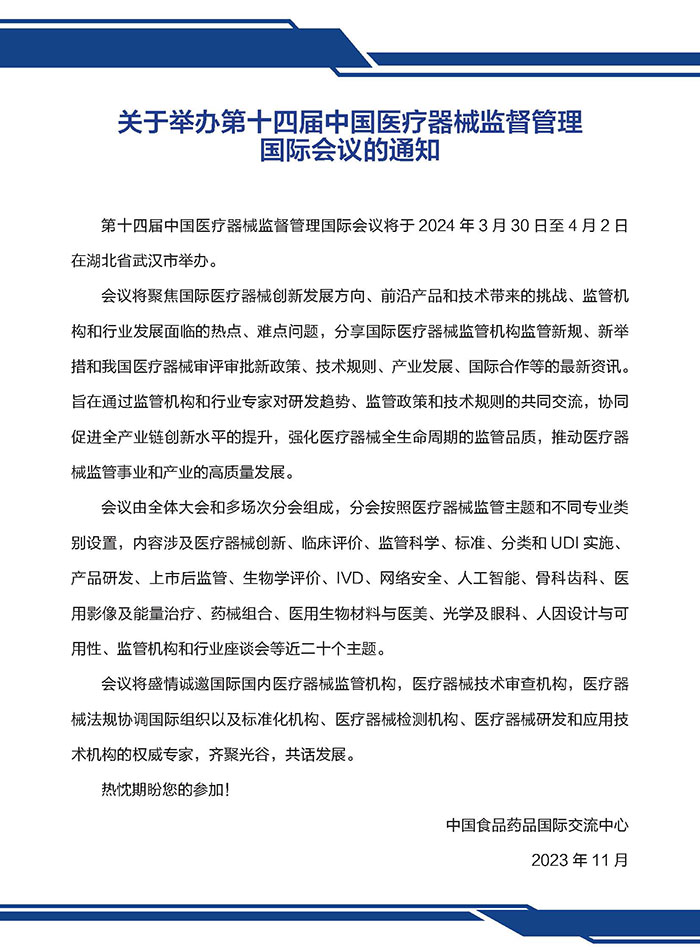 关于举办第十四届中国医疗器械监督管理国际会议的通知

第十四届中国医疗器械监督管理国际会议将于 2024 年 3 月 30 日至 4 月 2 日在湖北省武汉市举办。

会议将聚焦国际医疗器械创新发展方向、前沿产品和技术带来的挑战、监管机构和行业发展面临的热点、难点问题，分享国际医疗器械监管机构监管新规、新举措和我国医疗器械审评审批新政策、技术规则、产业发展、国际合作等的最新资讯。旨在通过监管机构和行业专家对研发趋势、监管政策和技术规则的共同交流，协同促进全产业链创新水平的提升，强化医疗器械全生命周期的监管品质，推动医疗器械监管事业和产业的高质量发展。

会议由全体大会和多场次分会组成，分会按照医疗器械监管主题和不同专业类别设置，内容涉及医疗器械创新、临床评价、监管科学、标准、分类和 UDI 实施、产品研发、上市后监管、生物学评价、IVD、网络安全、人工智能、骨科齿科、医用影像及能量治疗、药械组合、医用生物材料与医美、光学及眼科、人因设计与可用性、监管机构和行业座谈会等近二十个主题。

会议将盛情诚邀国际国内医疗器械监管机构，医疗器械技术审查机构，医疗器械法规协调国际组织以及标准化机构、医疗器械检测机构、医疗器械研发和应用技术机构的权威专家，齐聚光谷，共话发展。

热忱期盼您的参加！

中国食品药品国际交流中心

2023 年 11 月